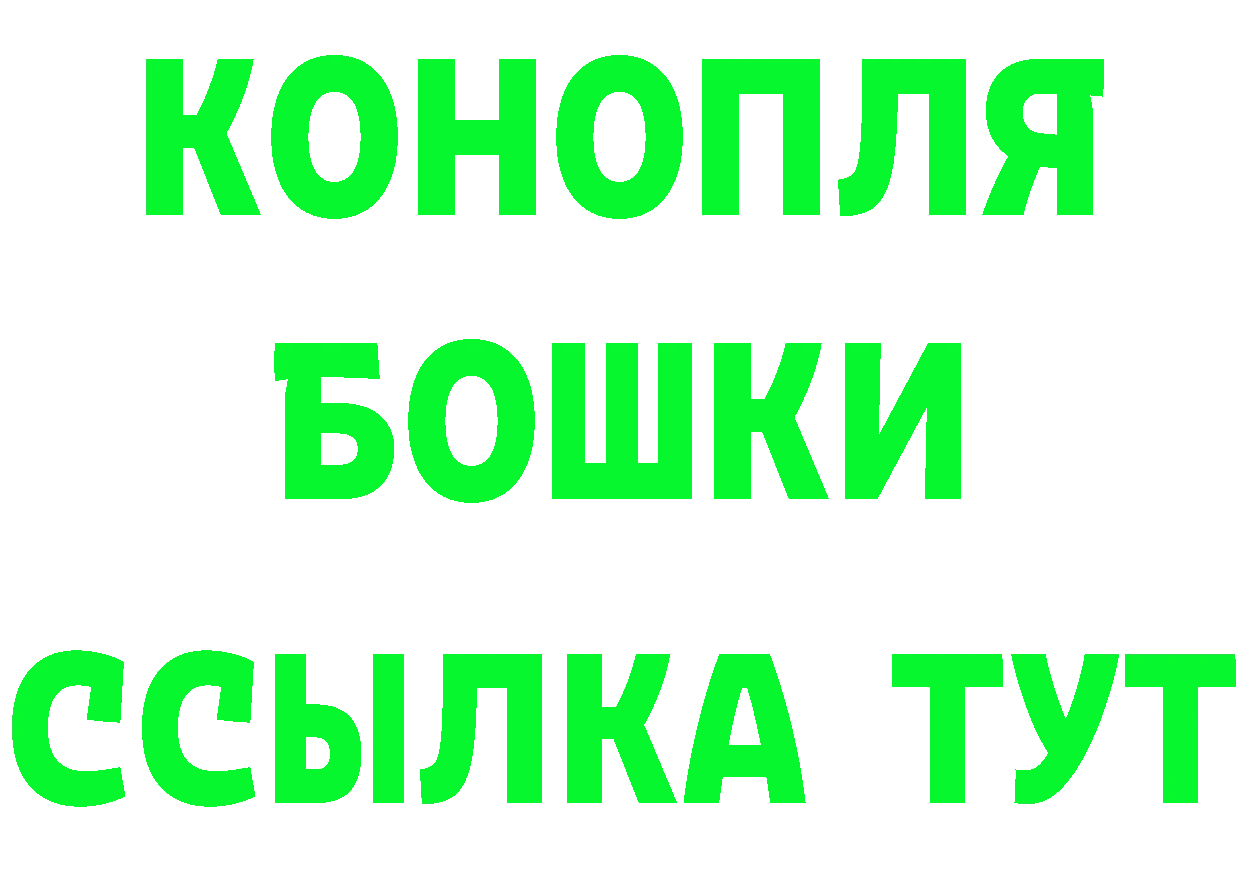 КОНОПЛЯ
БОШКИ
ССЫЛКА ТУТ